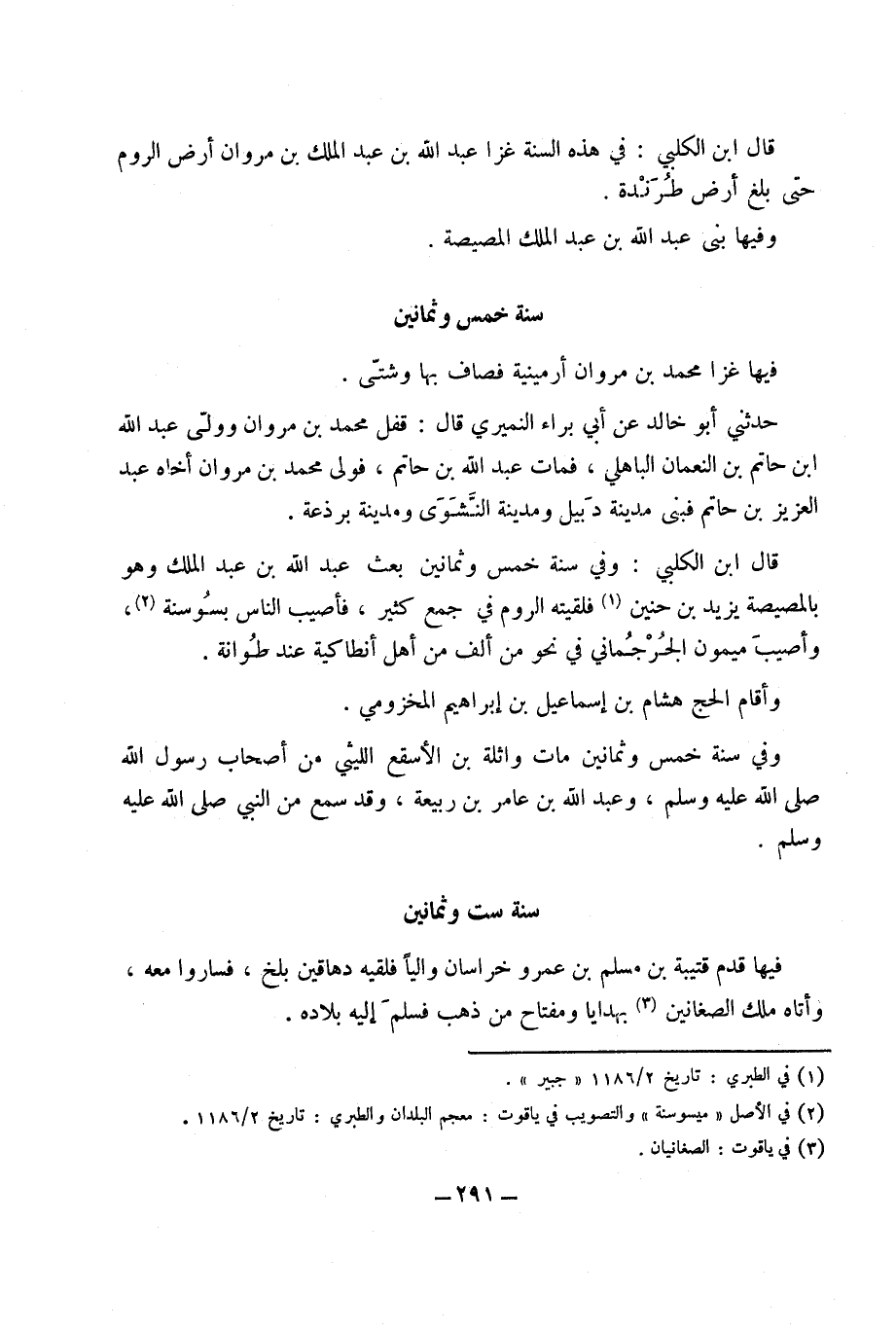 قال ابن الكلبي : في هذه السنة غزا عبد الله بن عبد الملك بن مروان أرض الروم حتى بلغ أرض طُرَنْدة .

وفيها بنى عبد الله بن عبد الملك المصيصة .

سنة خمس وثمانين

فيها غزا محمد بن مروان أرمينية فصاف بها وشتّى .

حدثني أبو خالد عن أبي براء النميري قال : قفل محمد بن مروان وولّى عبد الله ابن حاتم بن النعمان الباهلي ، فمات عبد الله بن حاتم ، فولى محمد بن مروان أخاه عبد العزيز بن حاتم فبنى مدينة دَبيل ومدينة النَّشَوَى ومدينة برذعة .

قال ابن الكلبي : وفي سنة خمس وثمانين بعث عبد الله بن عبد الملك وهو بالمصيصة يزيد بن حنين (١) فلقيته الروم في جمع كثير ، فأصيب الناس بسُوسنة (٢)، وأصيبَ ميمون الجُرْجُماني في نحو من ألف من أهل أنطاكية عند طُوانة .

وأقام الحج هشام بن إسماعيل بن إبراهيم المخزومي .

وفي سنة خمس وثمانين مات واثلة بن الأسقع الليثي من أصحاب رسول الله صلى الله عليه وسلم ، وعبد الله بن عامر بن ربيعة ، وقد سمع من النبي صلى الله عليه وسلم .

سنة ست وثمانين

فيها قدم قتيبة بن مسلم بن عمرو خراسان والياً فلقيه دهاقين بلخ ، فساروا معه ، وأتاه ملك الصغانين (٣) بهدايا ومفتاح من ذهب فسلمَ إليه بلاده .

(١) في الطبري : تاريخ ١١٨٦/٢ « جبير » .
(٢) في الأصل « ميسوسنة » والتصويب في ياقوت : معجم البلدان والطبري : تاريخ ١١٨٦/٢ .
(٣) في ياقوت : الصغانيان .

— ٢٩١ —